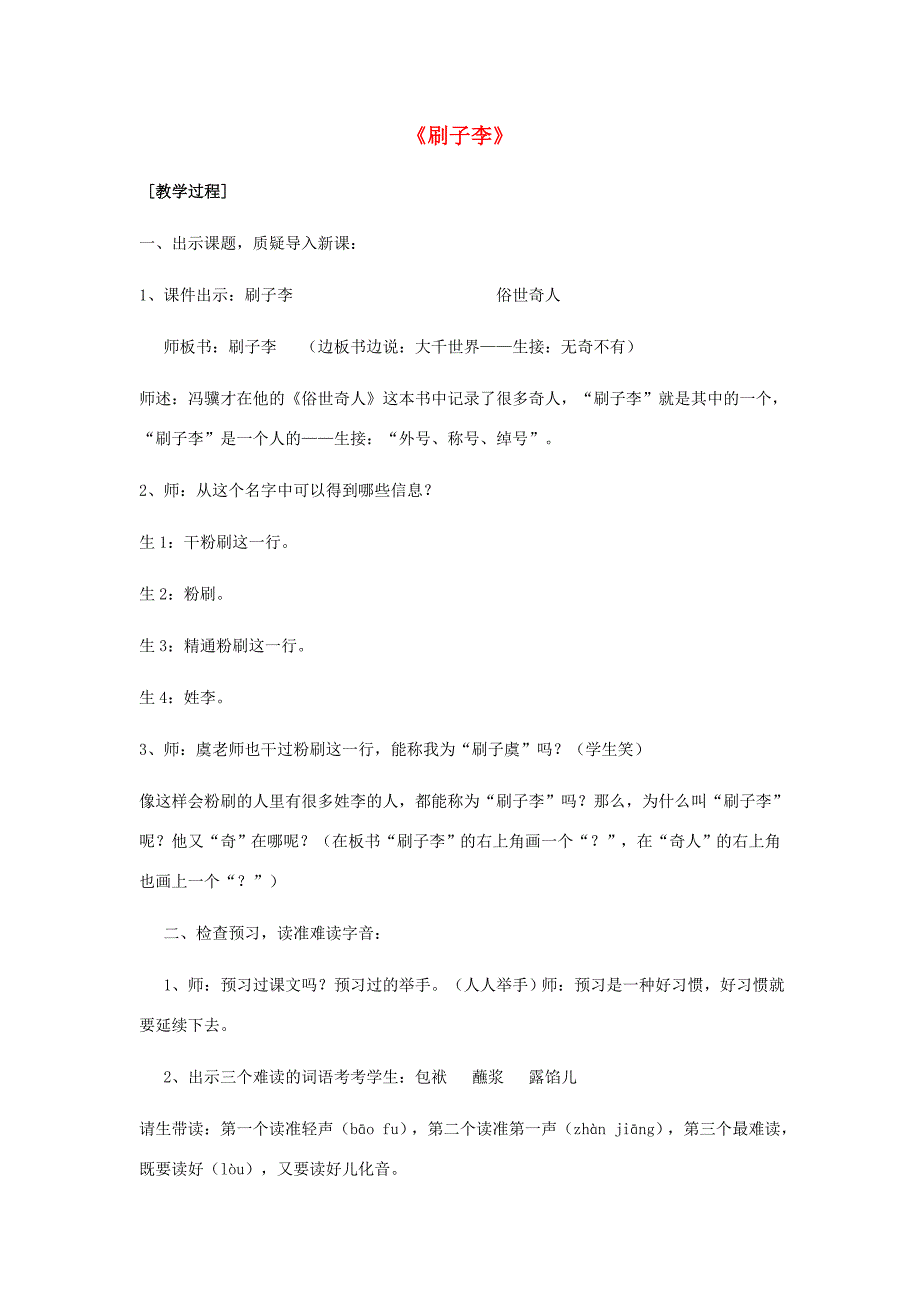 《刷子李》

［教学过程］

一、出示课题，质疑导入新课：

1、课件出示：刷子李　　　　　　　　　　俗世奇人

师板书：刷子李　（边板书边说：大千世界——生接：无奇不有）

师述：冯骥才在他的《俗世奇人》这本书中记录了很多奇人，“刷子李”就是其中的一个，“刷子李”是一个人的——生接：“外号、称号、绰号”。

2、师：从这个名字中可以得到哪些信息？

生 1：干粉刷这一行。

生 2：粉刷。

生 3：精通粉刷这一行。

生 4：姓李。

3、师：虞老师也干过粉刷这一行，能称我为“刷子虞”吗？（学生笑）

像这样会粉刷的人里有很多姓李的人，都能称为“刷子李”吗？那么，为什么叫“刷子李”呢？他又“奇”在哪呢？（在板书“刷子李”的右上角画一个“？”，在“奇人”的右上角也画上一个“？”）

二、检查预习，读准难读字音：

1、师：预习过课文吗？预习过的举手。（人人举手）师：预习是一种好习惯，好习惯就要延续下去。

2、出示三个难读的词语考考学生：包袱　蘸浆　露馅儿

请生带读：第一个读准轻声（bāo fu），第二个读准第一声（zhàn jiāng），第三个最难读，既要读好（lòu），又要读好儿化音。